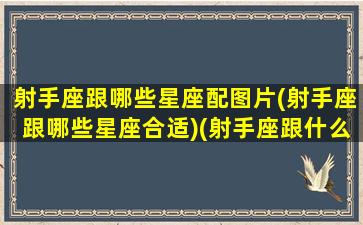 射手座跟哪些星座配图片(射手座跟哪些星座合适)(射手座跟什么